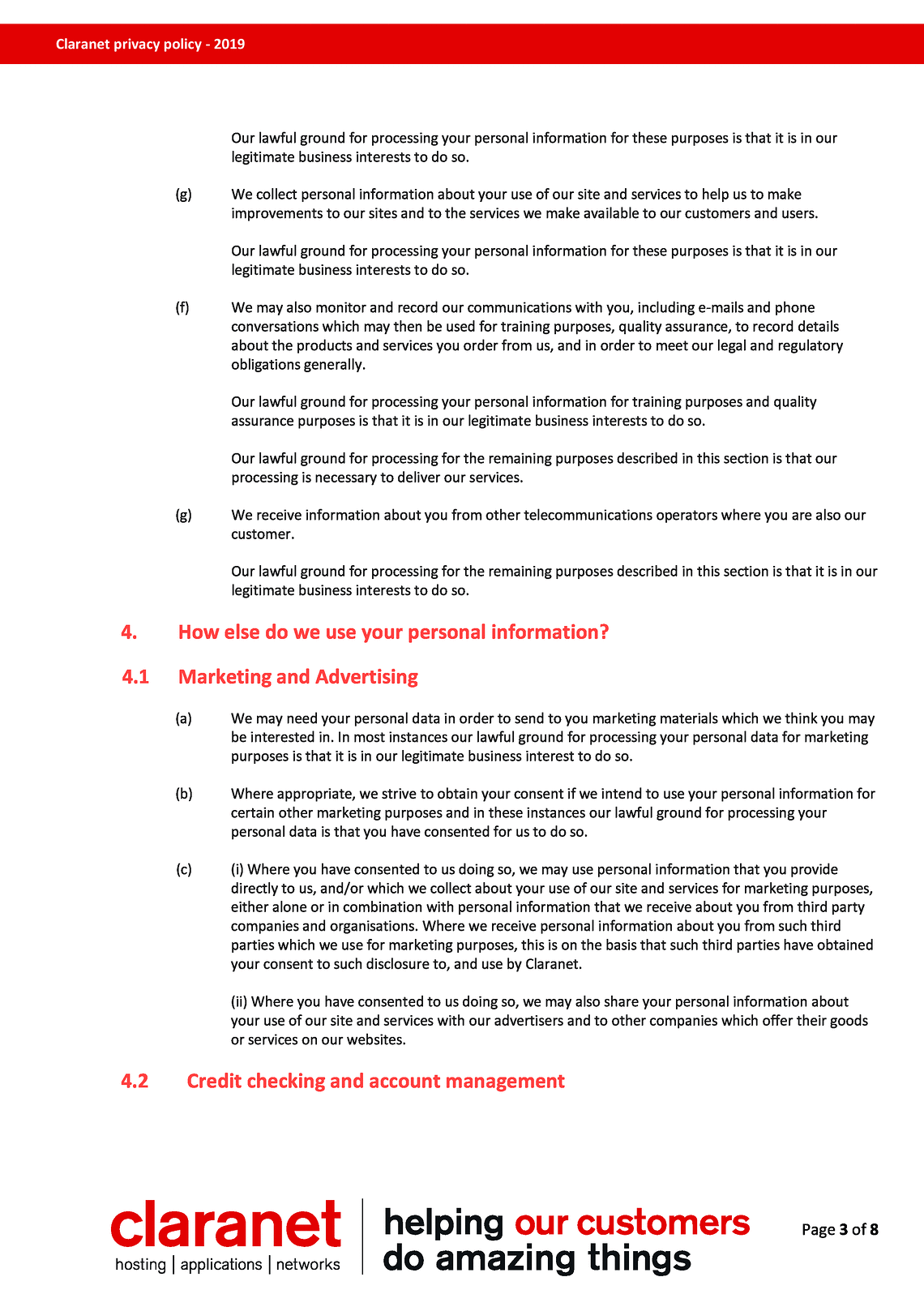 Claranet privacy policy - 2019

Our lawful ground for processing your personal information for these purposes is that it is in our legitimate business interests to do so.

(g) We collect personal information about your use of our site and services to help us to make improvements to our sites and to the services we make available to our customers and users.

Our lawful ground for processing your personal information for these purposes is that it is in our legitimate business interests to do so.

(f) We may also monitor and record our communications with you, including e-mails and phone conversations which may then be used for training purposes, quality assurance, to record details about the products and services you order from us, and in order to meet our legal and regulatory obligations generally.

Our lawful ground for processing your personal information for training purposes and quality assurance purposes is that it is in our legitimate business interests to do so.

Our lawful ground for processing for the remaining purposes described in this section is that our processing is necessary to deliver our services.

(g) We receive information about you from other telecommunications operators where you are also our customer.

Our lawful ground for processing for the remaining purposes described in this section is that it is in our legitimate business interests to do so.

4. How else do we use your personal information?

4.1 Marketing and Advertising

(a) We may need your personal data in order to send to you marketing materials which we think you may be interested in. In most instances our lawful ground for processing your personal data for marketing purposes is that it is in our legitimate business interest to do so.

(b) Where appropriate, we strive to obtain your consent if we intend to use your personal information for certain other marketing purposes and in these instances our lawful ground for processing your personal data is that you have consented for us to do so.

(c) (i) Where you have consented to us doing so, we may use personal information that you provide directly to us, and/or which we collect about your use of our site and services for marketing purposes, either alone or in combination with personal information that we receive about you from third party companies and organisations. Where we receive personal information about you from such third parties which we use for marketing purposes, this is on the basis that such third parties have obtained your consent to such disclosure to, and use by Claranet.

(ii) Where you have consented to us doing so, we may also share your personal information about your use of our site and services with our advertisers and to other companies which offer their goods or services on our websites.

4.2 Credit checking and account management

claranet
hosting | applications | networks
helping our customers do amazing things

Page 3 of 8